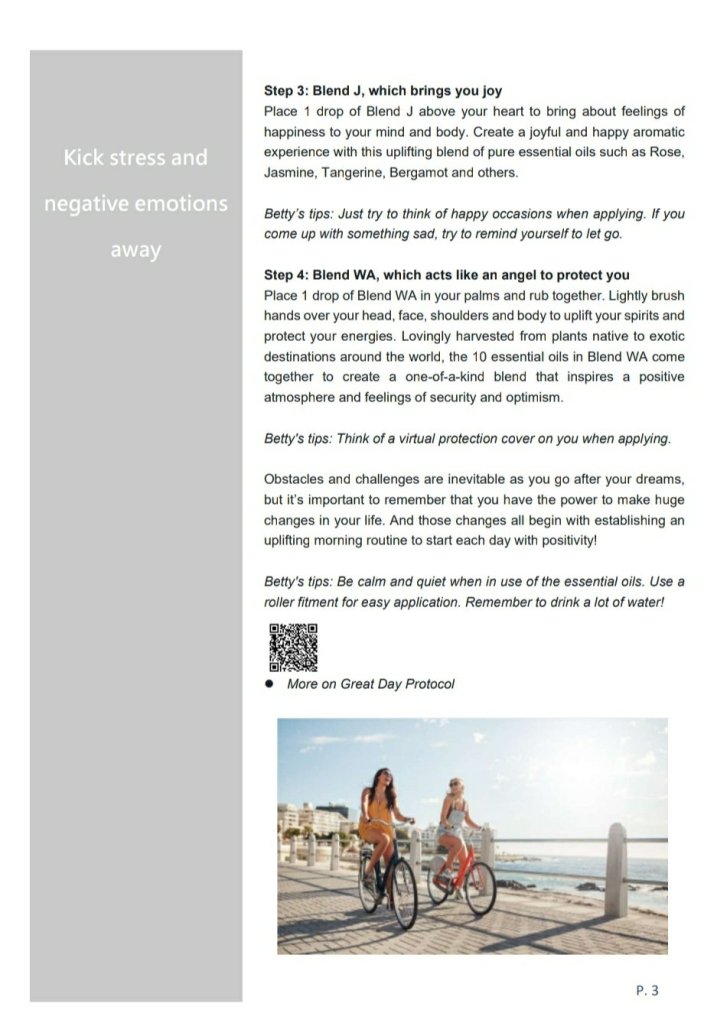 Kick stress and negative emotions away

Step 3: Blend J, which brings you joy

Place 1 drop of Blend J above your heart to bring about feelings of happiness to your mind and body. Create a joyful and happy aromatic experience with this uplifting blend of pure essential oils such as Rose, Jasmine, Tangerine, Bergamot and others.

Betty's tips: Just try to think of happy occasions when applying. If you come up with something sad, try to remind yourself to let go.

Step 4: Blend WA, which acts like an angel to protect you

Place 1 drop of Blend WA in your palms and rub together. Lightly brush hands over your head, face, shoulders and body to uplift your spirits and protect your energies. Lovingly harvested from plants native to exotic destinations around the world, the 10 essential oils in Blend WA come together to create a one-of-a-kind blend that inspires a positive atmosphere and feelings of security and optimism.

Betty's tips: Think of a virtual protection cover on you when applying.

Obstacles and challenges are inevitable as you go after your dreams, but it's important to remember that you have the power to make huge changes in your life. And those changes all begin with establishing an uplifting morning routine to start each day with positivity!

Betty's tips: Be calm and quiet when in use of the essential oils. Use a roller fitment for easy application. Remember to drink a lot of water!

• More on Great Day Protocol

P. 3